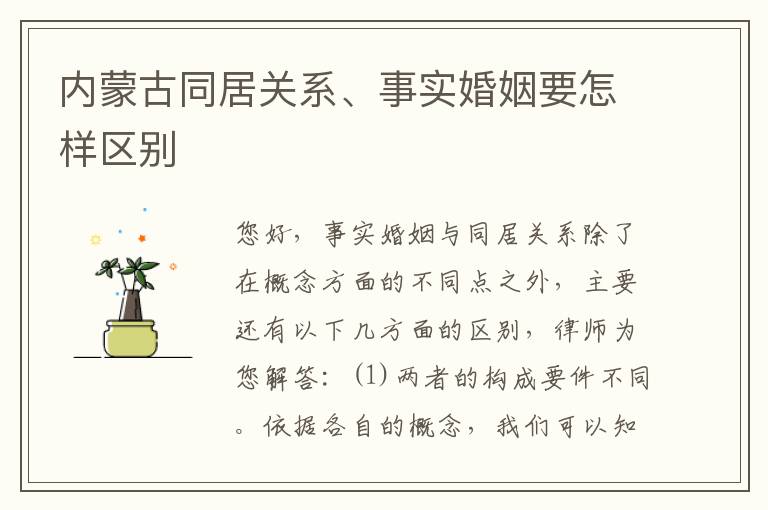 内蒙古同居关系、事实婚姻要怎样区别

您好，事实婚姻与同居关系除了在概念方面的不同点之外，主要还有以下几方面的区别，律师为您解答：(1) 两者的构成要件不同。依据各自的概念，我们可以知